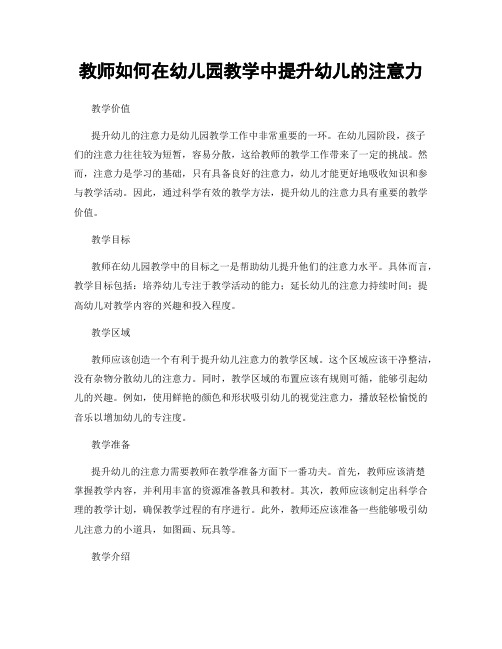 教师如何在幼儿园教学中提升幼儿的注意力

教学价值

提升幼儿的注意力是幼儿园教学工作中非常重要的一环。在幼儿园阶段，孩子们的注意力往往较为短暂，容易分散，这给教师的教学工作带来了一定的挑战。然而，注意力是学习的基础，只有具备良好的注意力，幼儿才能更好地吸收知识和参与教学活动。因此，通过科学有效的教学方法，提升幼儿的注意力具有重要的教学价值。

教学目标

教师在幼儿园教学中的目标之一是帮助幼儿提升他们的注意力水平。具体而言，教学目标包括：培养幼儿专注于教学活动的能力；延长幼儿的注意力持续时间；提高幼儿对教学内容的兴趣和投入程度。

教学区域

教师应该创造一个有利于提升幼儿注意力的教学区域。这个区域应该干净整洁，没有杂物分散幼儿的注意力。同时，教学区域的布置应该有规则可循，能够引起幼儿的兴趣。例如，使用鲜艳的颜色和形状吸引幼儿的视觉注意力，播放轻松愉悦的音乐以增加幼儿的专注度。

教学准备

提升幼儿的注意力需要教师在教学准备方面下一番功夫。首先，教师应该清楚掌握教学内容，并利用丰富的资源准备教具和教材。其次，教师应该制定出科学合理的教学计划，确保教学过程的有序进行。此外，教师还应该准备一些能够吸引幼儿注意力的小道具，如图画、玩具等。

教学介绍